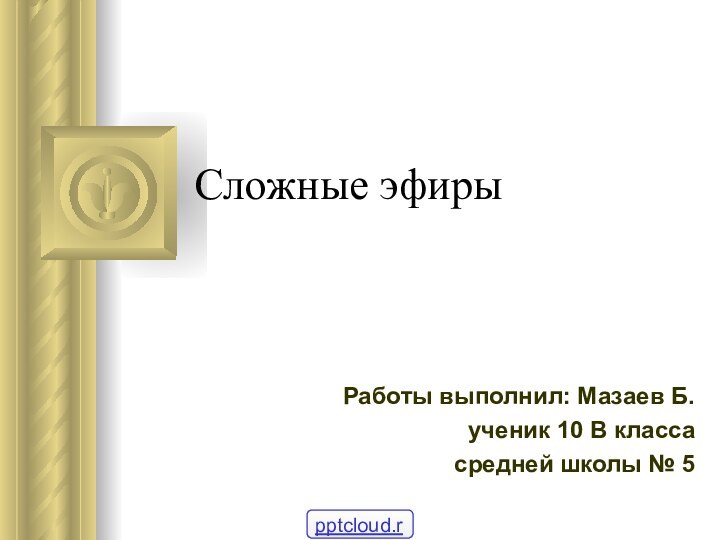 Сложные эфиры

Работы выполнил: Мазаев Б.
ученик 10 В класса
средней школы № 5

pptcloud.r